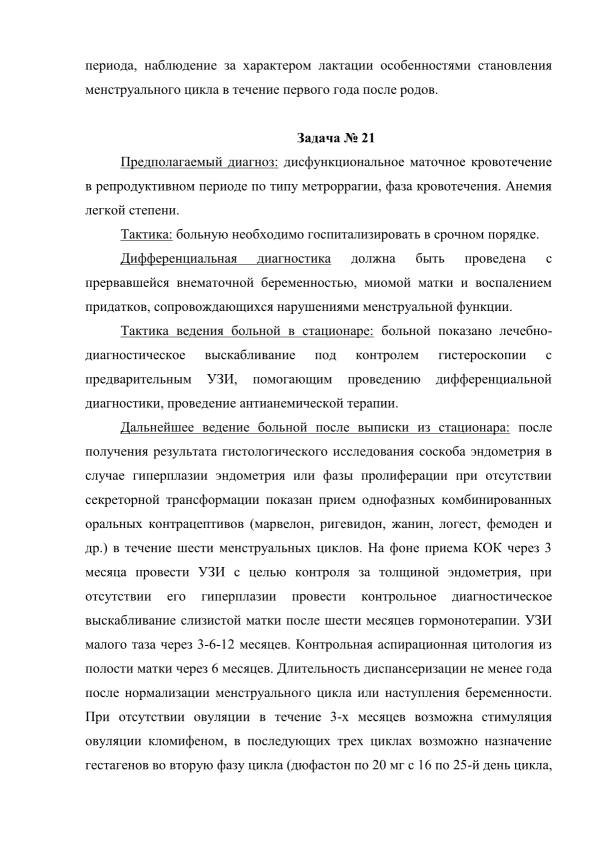 периода, наблюдение за характером лактации особенностями становления менструального цикла в течение первого года после родов.

Задача № 21

Предполагаемый диагноз: дисфункциональное маточное кровотечение в репродуктивном периоде по типу метроррагии, фаза кровотечения. Анемия легкой степени.

Тактика: больную необходимо госпитализировать в срочном порядке.

Дифференциальная диагностика должна быть проведена с прервавшейся внематочной беременностью, миомой матки и воспалением придатков, сопровождающихся нарушениями менструальной функции.

Тактика ведения больной в стационаре: больной показано лечебно-диагностическое выскабливание под контролем гистероскопии с предварительным УЗИ, помогающим проведению дифференциальной диагностики, проведение антианемической терапии.

Дальнейшее ведение больной после выписки из стационара: после получения результата гистологического исследования соскоба эндометрия в случае гиперплазии эндометрия или фазы пролиферации при отсутствии секреторной трансформации показан прием однофазных комбинированных оральных контрацептивов (марвелон, ригевидон, жанин, логест, фемоден и др.) в течение шести менструальных циклов. На фоне приема КОК через 3 месяца провести УЗИ с целью контроля за толщиной эндометрия, при отсутствии его гиперплазии провести контрольное диагностическое выскабливание слизистой матки после шести месяцев гормонотерапии. УЗИ малого таза через 3-6-12 месяцев. Контрольная аспирационная цитология из полости матки через 6 месяцев. Длительность диспансеризации не менее года после нормализации менструального цикла или наступления беременности. При отсутствии овуляции в течение 3-х месяцев возможна стимуляция овуляции кломифеном, в последующих трех циклах возможно назначение гестагенов во вторую фазу цикла (дюфастон по 20 мг с 16 по 25-й день цикла,